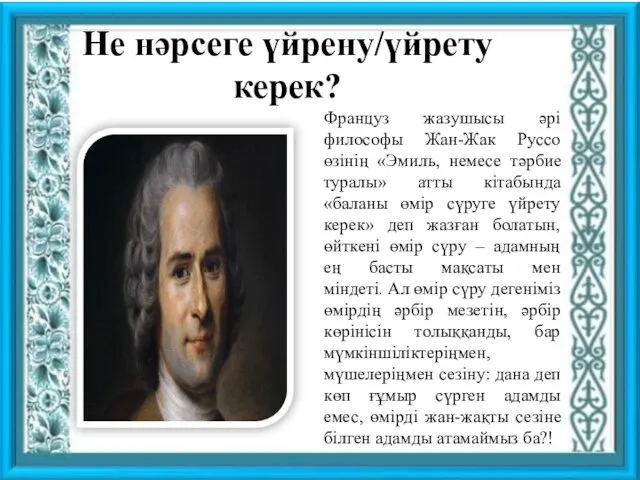 Не нәрсеге үйрену/үйрету керек?

Француз жазушысы әрі философы Жан-Жак Руссо өзінің «Эмиль, немесе тәрбие туралы» атты кітабында «баланы өмір сүруге үйрету керек» деп жазған болатын, өйткені өмір сүру – адамның ең басты мақсаты мен міндеті. Ал өмір сүру дегеніміз өмірдің әрбір мезетін, әрбір көрінісін толыққанды, бар мүмкіншіліктеріңмен, мүшелеріңмен сезіну: дана деп көп ғұмыр сүрген адамды емес, өмірді жан-жақты сезіне білген адамды атамаймыз ба?!